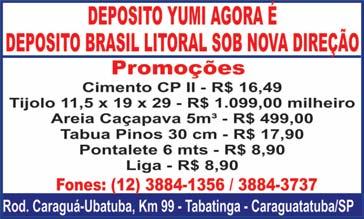 DEPOSITO YUMI AGORA É
DEPOSITO BRASIL LITORAL SOB NOVA DIREÇÃO

Promoções
Cimento CP II - R$ 16,49
Tijolo 11,5 x 19 x 29 - R$ 1.099,00 milheiro
Areia Caçapava 5m³ - R$ 499,00
Tabua Pinos 30 cm - R$ 17,90
Pontalete 6 mts - R$ 8,90
Liga - R$ 8,90
Fones: (12) 3884-1356 / 3884-3737

Rod. Caraguá-Ubatuba, Km 99 - Tabatinga - Caraguatatuba/SP